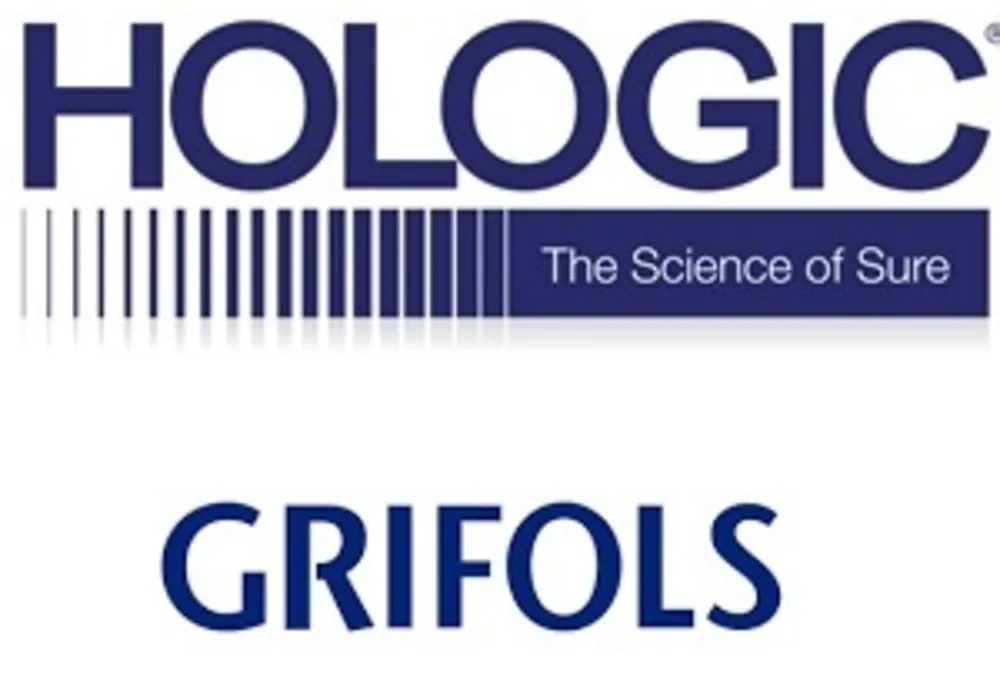 HOLOGIC®

The Science of Sure

GRIFOLS